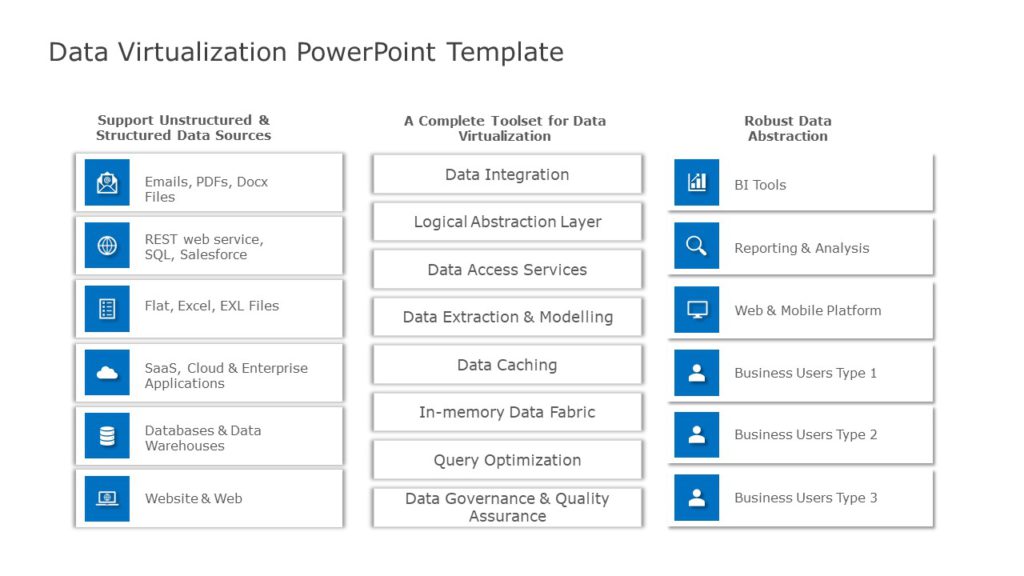 Data Virtualization PowerPoint Template

Support Unstructured & Structured Data Sources

Emails, PDFs, Docx Files

REST web service, SQL, Salesforce

Flat, Excel, EXL Files

SaaS, Cloud & Enterprise Applications

Databases & Data Warehouses

Website & Web

A Complete Toolset for Data Virtualization

Data Integration

Logical Abstraction Layer

Data Access Services

Data Extraction & Modelling

Data Caching

In-memory Data Fabric

Query Optimization

Data Governance & Quality Assurance

Robust Data Abstraction

BI Tools

Reporting & Analysis

Web & Mobile Platform

Business Users Type 1

Business Users Type 2

Business Users Type 3